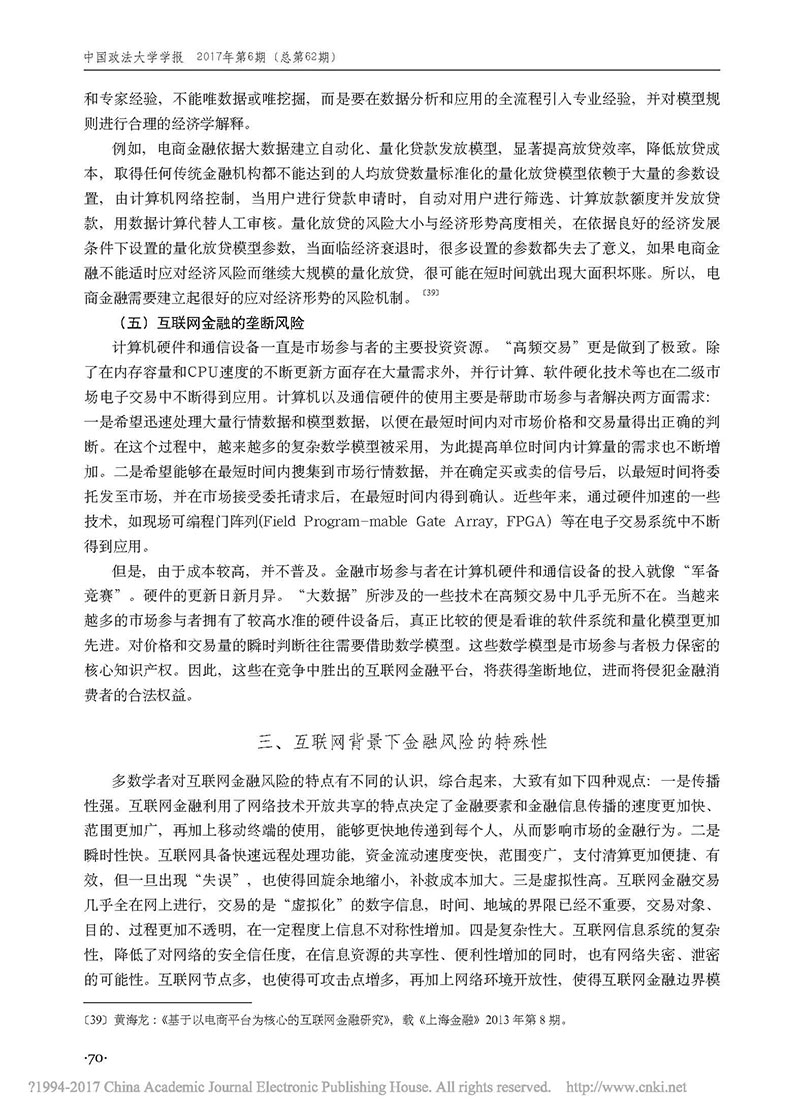 中国政法大学学报　2017年第6期（总第62期）

和专家经验，不能唯数据或唯挖掘，而是要在数据分析和应用的全流程引入专业经验，并对模型规则进行合理的经济学解释。

例如，电商金融依据大数据建立自动化、量化贷款发放模型，显著提高放贷效率，降低放贷成本，取得任何传统金融机构都不能达到的人均放贷数量标准化的量化放贷模型依赖于大量的参数设置，由计算机网络控制，当用户进行贷款申请时，自动对用户进行筛选、计算放款额度并发放贷款，用数据计算代替人工审核。量化放贷的风险大小与经济形势高度相关，在依据良好的经济发展条件下设置的量化放贷模型参数，当面临经济衰退时，很多设置的参数都失去了意义，如果电商金融不能适时应对经济风险而继续大规模的量化放贷，很可能在短时间就出现大面积坏账。所以，电商金融需要建立起很好的应对经济形势的风险机制。〔39〕

（五）互联网金融的垄断风险

计算机硬件和通信设备一直是市场参与者的主要投资资源。“高频交易”更是做到了极致。除了在内存容量和CPU速度的不断更新方面存在大量需求外，并行计算、软件硬化技术等也在二级市场电子交易中不断得到应用。计算机以及通信硬件的使用主要是帮助市场参与者解决两方面需求：一是希望迅速处理大量行情数据和模型数据，以便在最短时间内对市场价格和交易量得出正确的判断。在这个过程中，越来越多的复杂数学模型被采用，为此提高单位时间内计算量的需求也不断增加。二是希望能够在最短时间内搜集到市场行情数据，并在确定买或卖的信号后，以最短时间将委托发至市场，并在市场接受委托请求后，在最短时间内得到确认。近些年来，通过硬件加速的一些技术，如现场可编程门阵列(Field Program-mable Gate Array, FPGA）等在电子交易系统中不断得到应用。

但是，由于成本较高，并不普及。金融市场参与者在计算机硬件和通信设备的投入就像“军备竞赛”。硬件的更新日新月异。“大数据”所涉及的一些技术在高频交易中几乎无所不在。当越来越多的市场参与者拥有了较高水准的硬件设备后，真正比较的便是看谁的软件系统和量化模型更加先进。对价格和交易量的瞬时判断往往需要借助数学模型。这些数学模型是市场参与者极力保密的核心知识产权。因此，这些在竞争中胜出的互联网金融平台，将获得垄断地位，进而将侵犯金融消费者的合法权益。

三、互联网背景下金融风险的特殊性

多数学者对互联网金融风险的特点有不同的认识，综合起来，大致有如下四种观点：一是传播性强。互联网金融利用了网络技术开放共享的特点决定了金融要素和金融信息传播的速度更加快、范围更加广，再加上移动终端的使用，能够更快地传递到每个人，从而影响市场的金融行为。二是瞬时性快。互联网具备快速远程处理功能，资金流动速度变快，范围变广，支付清算更加便捷、有效，但一旦出现“失误”，也使得回旋余地缩小，补救成本加大。三是虚拟性高。互联网金融交易几乎全在网上进行，交易的是“虚拟化”的数字信息，时间、地域的界限已经不重要，交易对象、目的、过程更加不透明，在一定程度上信息不对称性增加。四是复杂性大。互联网信息系统的复杂性，降低了对网络的安全信任度，在信息资源的共享性、便利性增加的同时，也有网络失密、泄密的可能性。互联网节点多，也使得可攻击点增多，再加上网络环境开放性，使得互联网金融边界模

〔39〕黄海龙：《基于以电商平台为核心的互联网金融研究》，载《上海金融》2013年第8期。

·70·

?1994-2017 China Academic Journal Electronic Publishing House. All rights reserved.　http://www.cnki.net